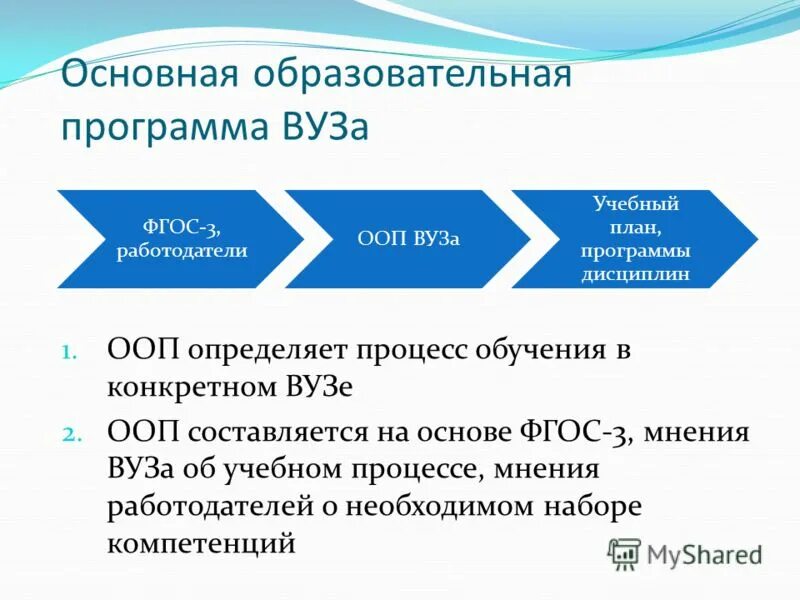 Основная образовательная программа ВУЗа

ФГОС-3, работодатели

ООП ВУЗа

Учебный план, программы дисциплин

1. ООП определяет процесс обучения в конкретном ВУЗе
2. ООП составляется на основе ФГОС-3, мнения ВУЗа об учебном процессе, мнения работодателей о необходимом наборе компетенций

MyShared